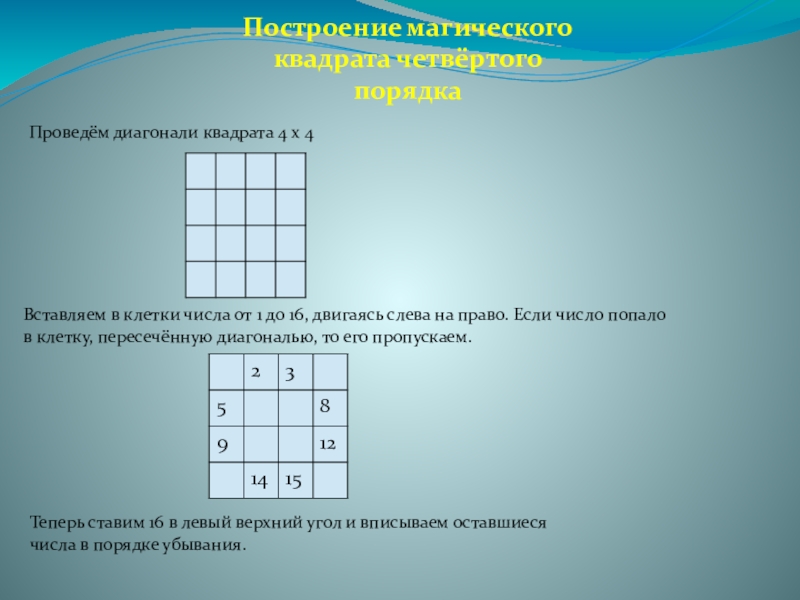 Построение магического квадрата четвёртого порядка

Проведём диагонали квадрата 4 х 4

Вставляем в клетки числа от 1 до 16, двигаясь слева на право. Если число попало в клетку, пересечённую диагональю, то его пропускаем.

|  | 2 | 3 |  |
|---|---|---|---|
| 5 |  |  | 8 |
| 9 |  |  | 12 |
|  | 14 | 15 |  |

Теперь ставим 16 в левый верхний угол и вписываем оставшиеся числа в порядке убывания.